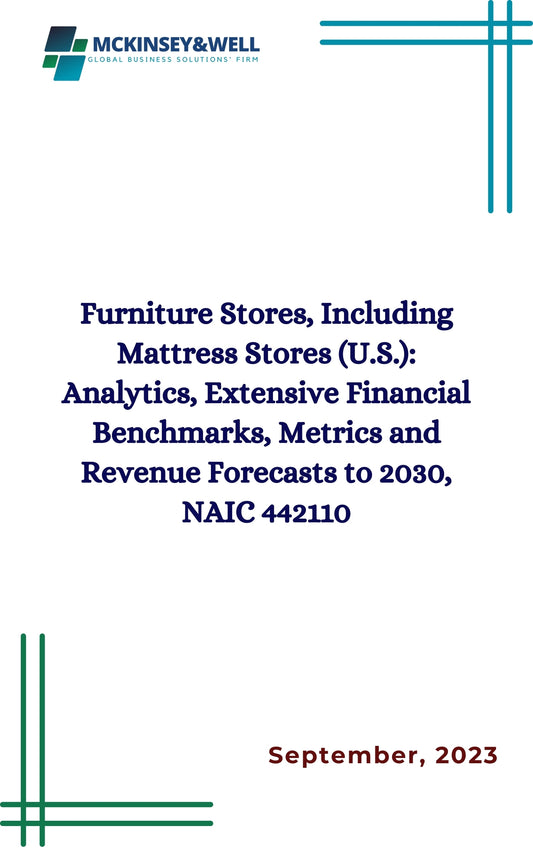 MCKINSEY&WELL
GLOBAL BUSINESS SOLUTIONS' FIRM

Furniture Stores, Including Mattress Stores (U.S.): Analytics, Extensive Financial Benchmarks, Metrics and Revenue Forecasts to 2030, NAIC 442110

September, 2023